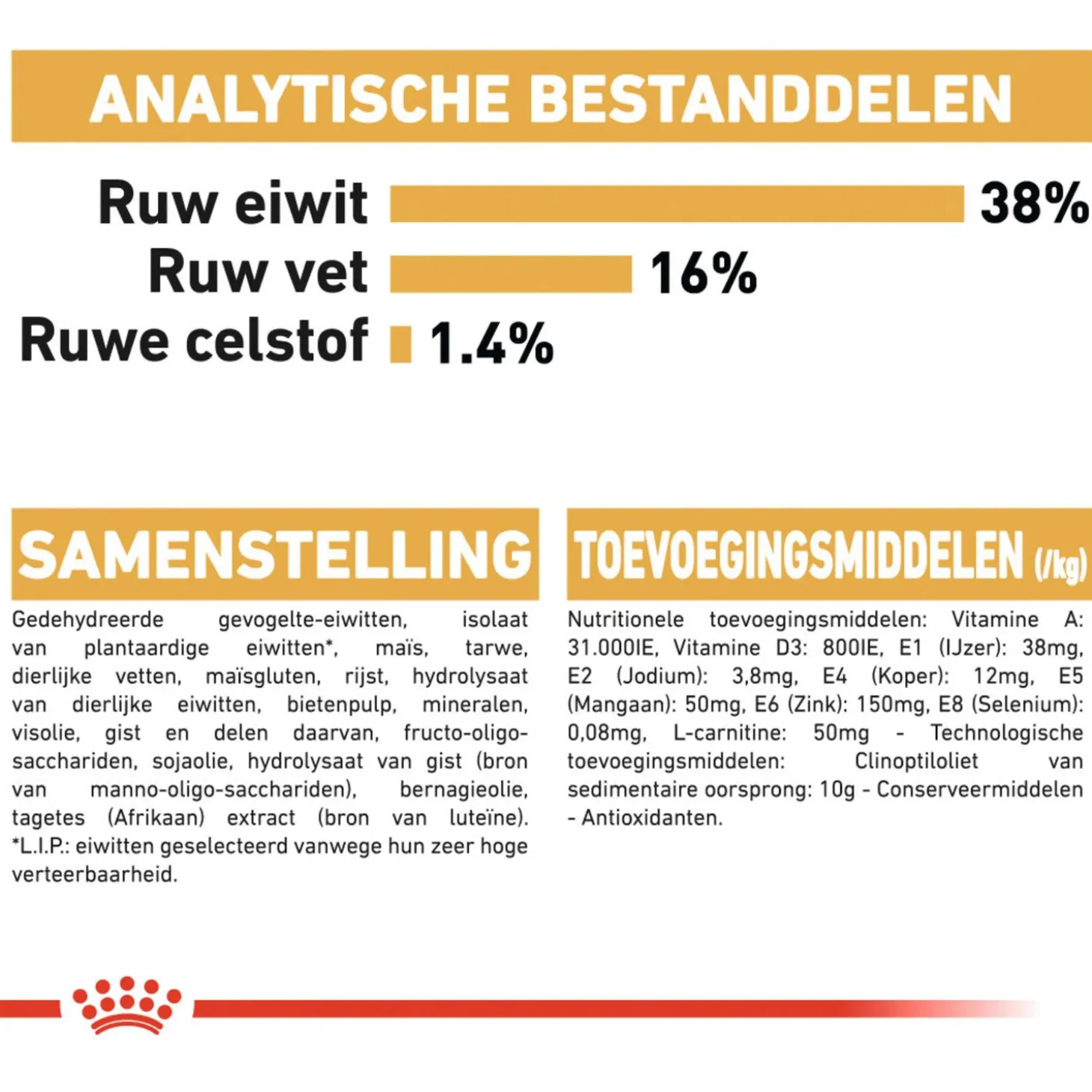 ANALYTISCHE BESTANDDELEN

Ruw eiwit 38%
Ruw vet 16%
Ruwe celstof 1.4%

SAMENSTELLING

Gedehydreerde gevogelte-eiwitten, isolaat van plantaardige eiwitten*, maïs, tarwe, dierlijke vetten, maïsgluten, rijst, hydrolysaat van dierlijke eiwitten, bietenpulp, mineralen, visolie, gist en delen daarvan, fructo-oligo-sacchariden, sojaolie, hydrolysaat van gist (bron van manno-oligo-sacchariden), bernagieolie, tagetes (Afrikaan) extract (bron van luteïne). *L.I.P.: eiwitten geselecteerd vanwege hun zeer hoge verteerbaarheid.

TOEVOEGINGSMIDDELEN (/kg)

Nutritionele toevoegingsmiddelen: Vitamine A: 31.000IE, Vitamine D3: 800IE, E1 (IJzer): 38mg, E2 (Jodium): 3,8mg, E4 (Koper): 12mg, E5 (Mangaan): 50mg, E6 (Zink): 150mg, E8 (Selenium): 0,08mg, L-carnitine: 50mg - Technologische toevoegingsmiddelen: Clinoptiloliet van sedimentaire oorsprong: 10g - Conserveermiddelen - Antioxidanten.